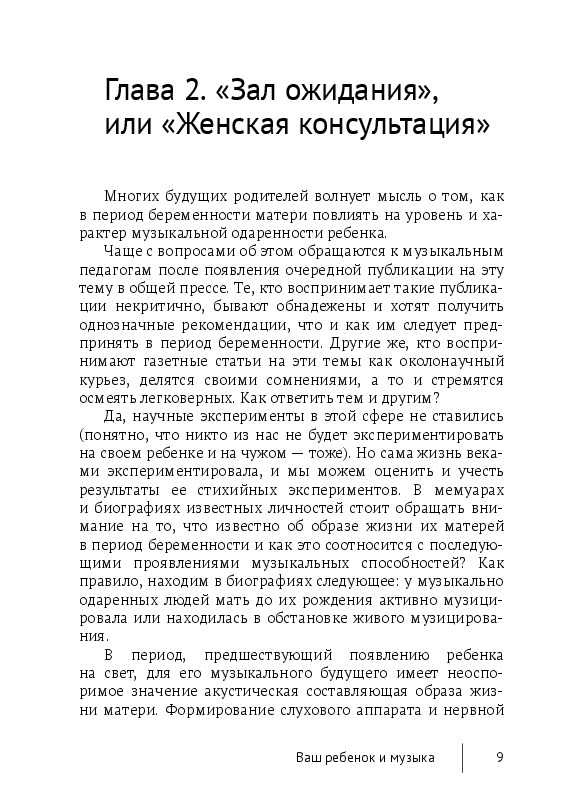 Глава 2. «Зал ожидания», или «Женская консультация»

Многих будущих родителей волнует мысль о том, как в период беременности матери повлиять на уровень и характер музыкальной одаренности ребенка.

Чаще с вопросами об этом обращаются к музыкальным педагогам после появления очередной публикации на эту тему в общей прессе. Те, кто воспринимает такие публикации некритично, бывают обнадежены и хотят получить однозначные рекомендации, что и как им следует предпринять в период беременности. Другие же, кто воспринимают газетные статьи на эти темы как околонаучный курьез, делятся своими сомнениями, а то и стремятся осмеять легковерных. Как ответить тем и другим?

Да, научные эксперименты в этой сфере не ставились (понятно, что никто из нас не будет экспериментировать на своем ребенке и на чужом — тоже). Но сама жизнь веками экспериментировала, и мы можем оценить и учесть результаты ее стихийных экспериментов. В мемуарах и биографиях известных личностей стоит обращать внимание на то, что известно об образе жизни их матерей в период беременности и как это соотносится с последующими проявлениями музыкальных способностей? Как правило, находим в биографиях следующее: у музыкально одаренных людей мать до их рождения активно музицировала или находилась в обстановке живого музицирования.

В период, предшествующий появлению ребенка на свет, для его музыкального будущего имеет неоспоримое значение акустическая составляющая образа жизни матери. Формирование слухового аппарата и нервной

Ваш ребенок и музыка 9